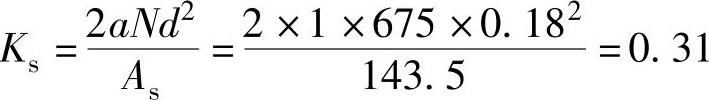 $K_s = \frac{2aNd^2}{A_s} = \frac{2 \times 1 \times 675 \times 0.18^2}{143.5} = 0.31$